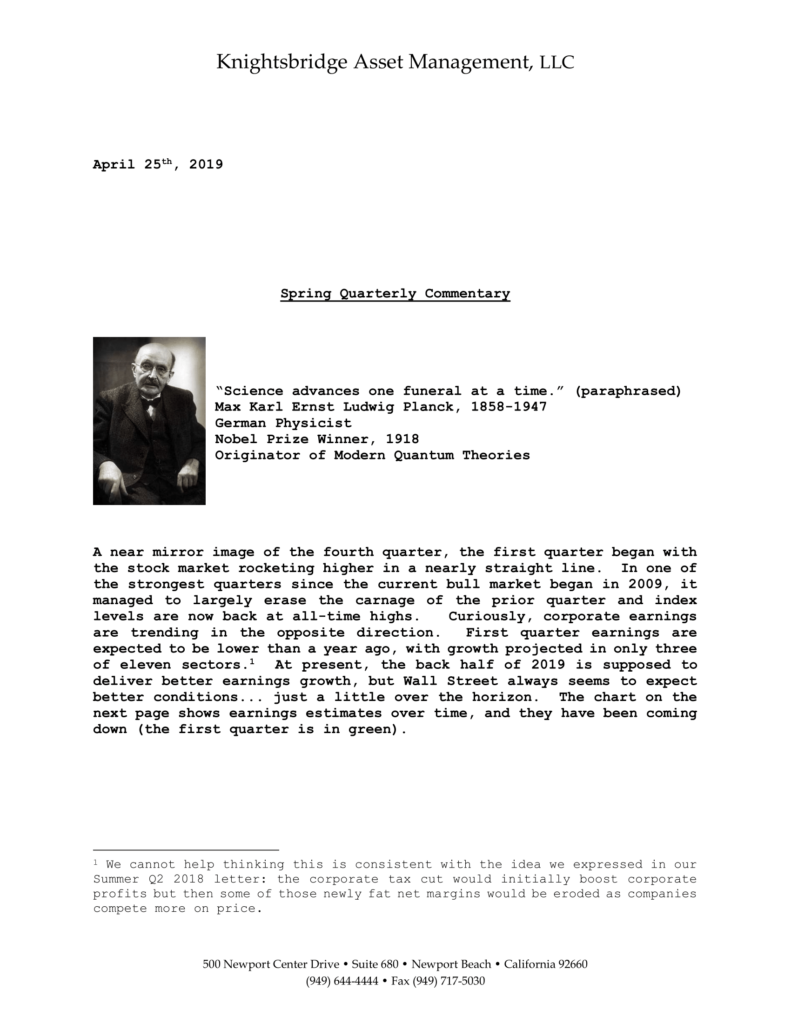 Knightsbridge Asset Management, LLC

April 25$^{th}$, 2019

Spring Quarterly Commentary

"Science advances one funeral at a time." (paraphrased)
Max Karl Ernst Ludwig Planck, 1858-1947
German Physicist
Nobel Prize Winner, 1918
Originator of Modern Quantum Theories

A near mirror image of the fourth quarter, the first quarter began with the stock market rocketing higher in a nearly straight line. In one of the strongest quarters since the current bull market began in 2009, it managed to largely erase the carnage of the prior quarter and index levels are now back at all-time highs. Curiously, corporate earnings are trending in the opposite direction. First quarter earnings are expected to be lower than a year ago, with growth projected in only three of eleven sectors.$^1$ At present, the back half of 2019 is supposed to deliver better earnings growth, but Wall Street always seems to expect better conditions... just a little over the horizon. The chart on the next page shows earnings estimates over time, and they have been coming down (the first quarter is in green).

$^1$ We cannot help thinking this is consistent with the idea we expressed in our Summer Q2 2018 letter: the corporate tax cut would initially boost corporate profits but then some of those newly fat net margins would be eroded as companies compete more on price.

500 Newport Center Drive • Suite 680 • Newport Beach • California 92660
(949) 644-4444 • Fax (949) 717-5030